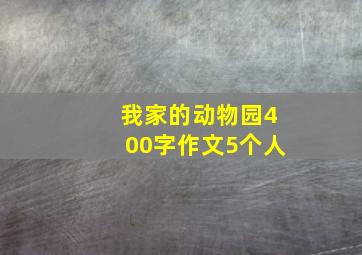 我家的动物园400字作文5个人